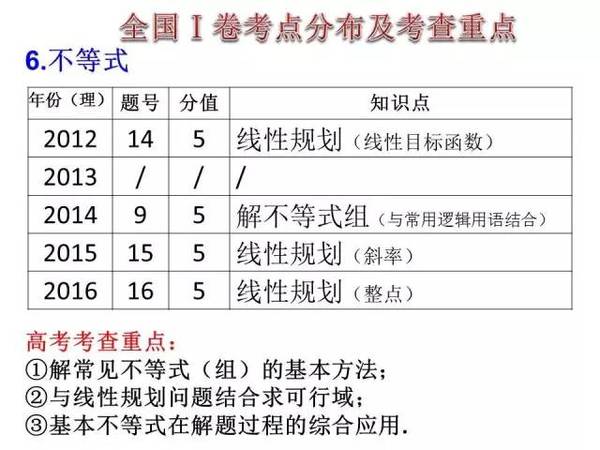 全国Ⅰ卷考点分布及考查重点

6.不等式

| 年份（理） | 题号 | 分值 | 知识点 |
|---|---|---|---|
| 2012 | 14 | 5 | 线性规划（线性目标函数） |
| 2013 | / | / | / |
| 2014 | 9 | 5 | 解不等式组（与常用逻辑用语结合） |
| 2015 | 15 | 5 | 线性规划（斜率） |
| 2016 | 16 | 5 | 线性规划（整点） |

高考考查重点：
①解常见不等式（组）的基本方法；
②与线性规划问题结合求可行域；
③基本不等式在解题过程的综合应用.